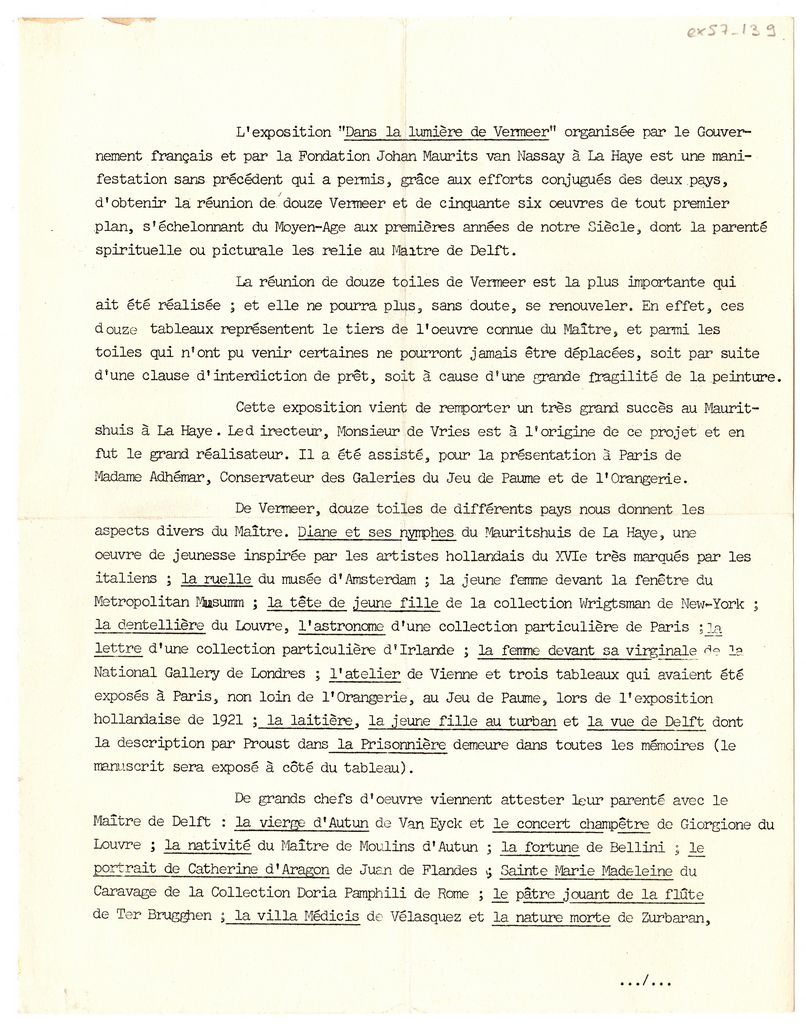 ex57_139

L'exposition "Dans la lumière de Vermeer" organisée par le Gouvernement français et par la Fondation Johan Maurits van Nassay à La Haye est une manifestation sans précédent qui a permis, grâce aux efforts conjugués des deux pays, d'obtenir la réunion de douze Vermeer et de cinquante six oeuvres de tout premier plan, s'échelonnant du Moyen-Age aux premières années de notre Siècle, dont la parenté spirituelle ou picturale les relie au Maître de Delft.

La réunion de douze toiles de Vermeer est la plus importante qui ait été réalisée ; et elle ne pourra plus, sans doute, se renouveler. En effet, ces douze tableaux représentent le tiers de l'oeuvre connue du Maître, et parmi les toiles qui n'ont pu venir certaines ne pourront jamais être déplacées, soit par suite d'une clause d'interdiction de prêt, soit à cause d'une grande fragilité de la peinture.

Cette exposition vient de remporter un très grand succès au Mauritshuis à La Haye. Led irecteur, Monsieur de Vries est à l'origine de ce projet et en fut le grand réalisateur. Il a été assisté, pour la présentation à Paris de Madame Adhémar, Conservateur des Galeries du Jeu de Paume et de l'Orangerie.

De Vermeer, douze toiles de différents pays nous donnent les aspects divers du Maître. Diane et ses nymphes du Mauritshuis de La Haye, une oeuvre de jeunesse inspirée par les artistes hollandais du XVIe très marqués par les italiens ; la ruelle du musée d'Amsterdam ; la jeune femme devant la fenêtre du Metropolitan Musumm ; la tête de jeune fille de la collection Wrigtsman de New-York ; la dentellière du Louvre, l'astronome d'une collection particulière de Paris ; la lettre d'une collection particulière d'Irlande ; la femme devant sa virginale de la National Gallery de Londres ; l'atelier de Vienne et trois tableaux qui avaient été exposés à Paris, non loin de l'Orangerie, au Jeu de Paume, lors de l'exposition hollandaise de 1921 ; la laitière, la jeune fille au turban et la vue de Delft dont la description par Proust dans la Prisonnière demeure dans toutes les mémoires (le manuscrit sera exposé à côté du tableau).

De grands chefs d'oeuvre viennent attester leur parenté avec le Maître de Delft : la vierge d'Autun de Van Eyck et le concert champêtre de Giorgione du Louvre ; la nativité du Maître de Moulins d'Autun ; la fortune de Bellini ; le portrait de Catherine d'Aragon de Juan de Flandes ; Sainte Marie Madeleine du Caravage de la Collection Doria Pamphili de Rome ; le pâtre jouant de la flûte de Ter Brugghen ; la villa Médicis de Vélasquez et la nature morte de Zurbaran,

.../...